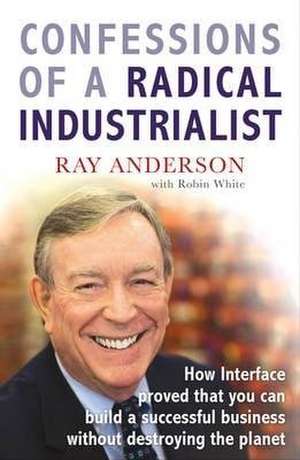 CONFESSIONS OF A RADICAL INDUSTRIALIST

RAY ANDERSON
with Robin White

How Interface proved that you can build a successful business without destroying the planet